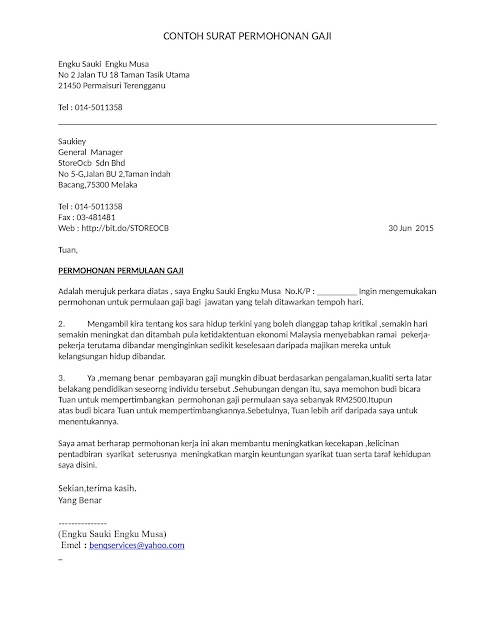 CONTOH SURAT PERMOHONAN GAJI

Engku Sauki Engku Musa
No 2 Jalan TU 18 Taman Tasik Utama
21450 Permaisuri Terengganu

Tel : 014-5011358

Saukiey
General Manager
StoreOcb Sdn Bhd
No 5-G,Jalan BU 2,Taman indah
Bacang,75300 Melaka

Tel : 014-5011358
Fax : 03-481481
Web : http://bit.do/STOREOCB

30 Jun 2015

Tuan,

PERMOHONAN PERMULAAN GAJI

Adalah merujuk perkara diatas , saya Engku Sauki Engku Musa No.K/P : __________ ingin mengemukakan permohonan untuk permulaan gaji bagi jawatan yang telah ditawarkan tempoh hari.

2. Mengambil kira tentang kos sara hidup terkini yang boleh dianggap tahap kritikal ,semakin hari semakin meningkat dan ditambah pula ketidaktentuan ekonomi Malaysia menyebabkan ramai pekerja-pekerja terutama dibandar menginginkan sedikit keselesaan daripada majikan mereka untuk kelangsungan hidup dibandar.

3. Ya ,memang benar pembayaran gaji mungkin dibuat berdasarkan pengalaman,kualiti serta latar belakang pendidikan seseorng individu tersebut .Sehubungan dengan itu, saya memohon budi bicara Tuan untuk mempertimbangkan permohonan gaji permulaan saya sebanyak RM2500.Itupun atas budi bicara Tuan untuk mempertimbangkannya.Sebetulnya, Tuan lebih arif daripada saya untuk menentukannya.

Saya amat berharap permohonan kerja ini akan membantu meningkatkan kecekapan ,kelicinan pentadbiran syarikat seterusnya meningkatkan margin keuntungan syarikat tuan serta taraf kehidupan saya disini.

Sekian,terima kasih.
Yang Benar

---------------
(Engku Sauki Engku Musa)
Emel : benqservices@yahoo.com
_